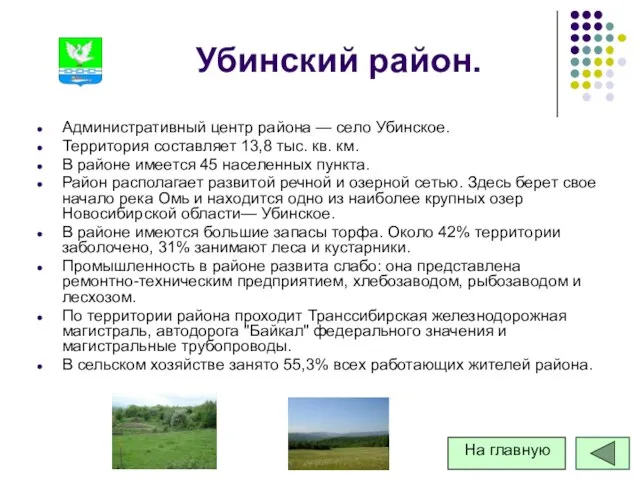 Убинский район.

- Административный центр района — село Убинское.
- Территория составляет 13,8 тыс. кв. км.
- В районе имеется 45 населенных пункта.
- Район располагает развитой речной и озерной сетью. Здесь берет свое начало река Омь и находится одно из наиболее крупных озер Новосибирской области— Убинское.
- В районе имеются большие запасы торфа. Около 42% территории заболочено, 31% занимают леса и кустарники.
- Промышленность в районе развита слабо: она представлена ремонтно-техническим предприятием, хлебозаводом, рыбозаводом и лесхозом.
- По территории района проходит Транссибирская железнодорожная магистраль, автодорога "Байкал" федерального значения и магистральные трубопроводы.
- В сельском хозяйстве занято 55,3% всех работающих жителей района.

На главную